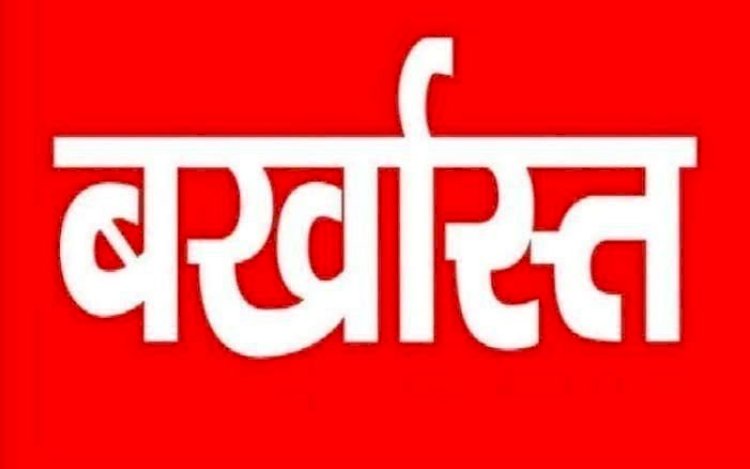 बर्खास्त